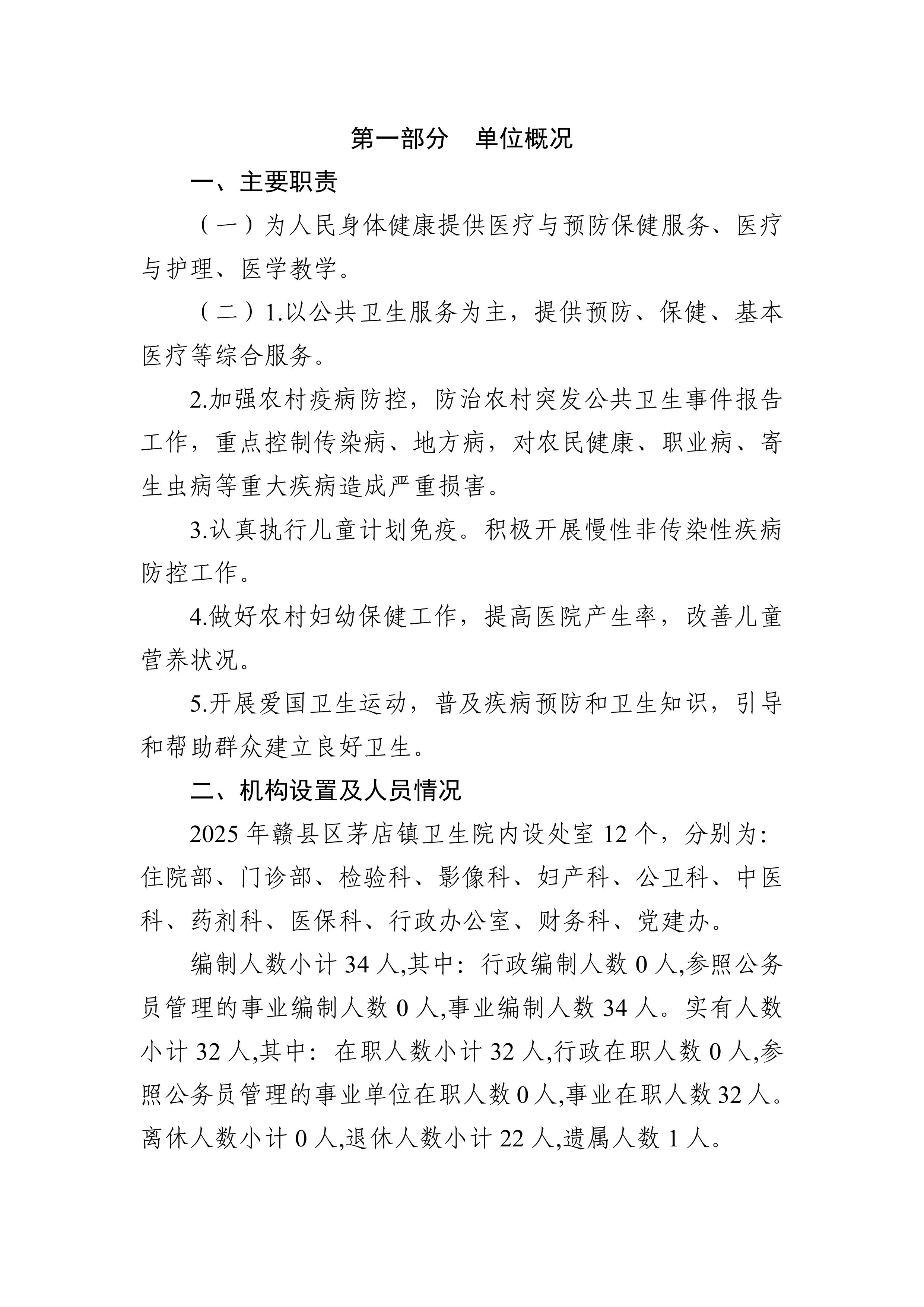 第一部分　单位概况

一、主要职责

（一）为人民身体健康提供医疗与预防保健服务、医疗与护理、医学教学。

（二）1.以公共卫生服务为主，提供预防、保健、基本医疗等综合服务。

2.加强农村疫病防控，防治农村突发公共卫生事件报告工作，重点控制传染病、地方病，对农民健康、职业病、寄生虫病等重大疾病造成严重损害。

3.认真执行儿童计划免疫。积极开展慢性非传染性疾病防控工作。

4.做好农村妇幼保健工作，提高医院产生率，改善儿童营养状况。

5.开展爱国卫生运动，普及疾病预防和卫生知识，引导和帮助群众建立良好卫生。

二、机构设置及人员情况

2025 年赣县区茅店镇卫生院内设处室 12 个，分别为:住院部、门诊部、检验科、影像科、妇产科、公卫科、中医科、药剂科、医保科、行政办公室、财务科、党建办。

编制人数小计 34 人,其中：行政编制人数 0 人,参照公务员管理的事业编制人数 0 人,事业编制人数 34 人。实有人数小计 32 人,其中：在职人数小计 32 人,行政在职人数 0 人,参照公务员管理的事业单位在职人数 0 人,事业在职人数 32 人。离休人数小计 0 人,退休人数小计 22 人,遗属人数 1 人。